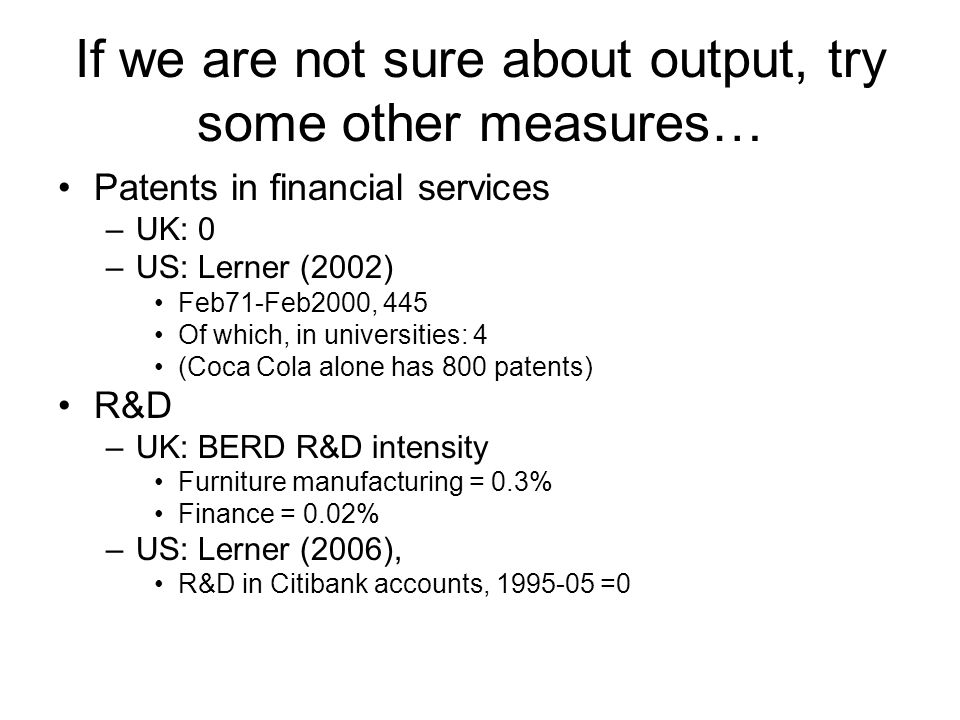 If we are not sure about output, try some other measures…

• Patents in financial services
– UK: 0
– US: Lerner (2002)
• Feb71-Feb2000, 445
• Of which, in universities: 4
• (Coca Cola alone has 800 patents)

• R&D
– UK: BERD R&D intensity
• Furniture manufacturing = 0.3%
• Finance = 0.02%
– US: Lerner (2006),
• R&D in Citibank accounts, 1995-05 =0